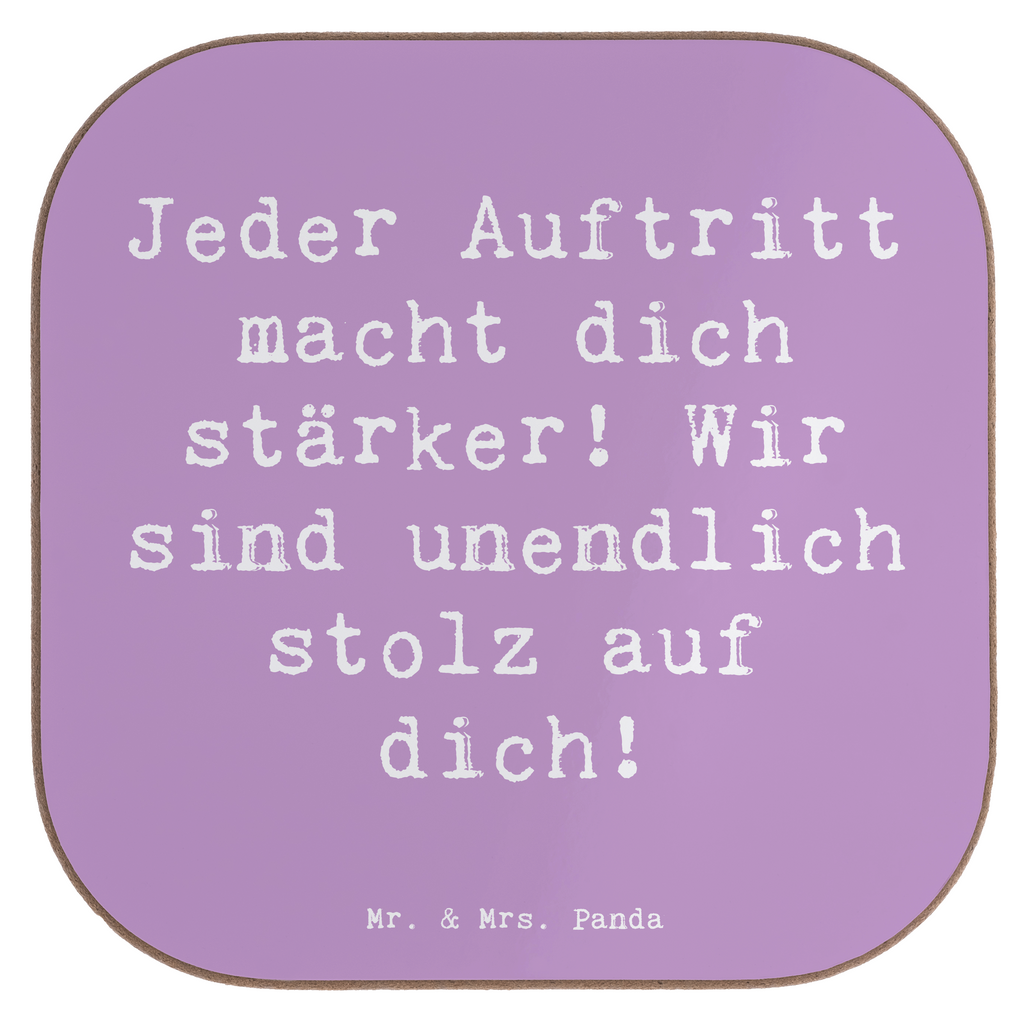 Jeder Auftritt macht dich stärker! Wir sind unendlich stolz auf dich!

Mr. & Mrs. Panda